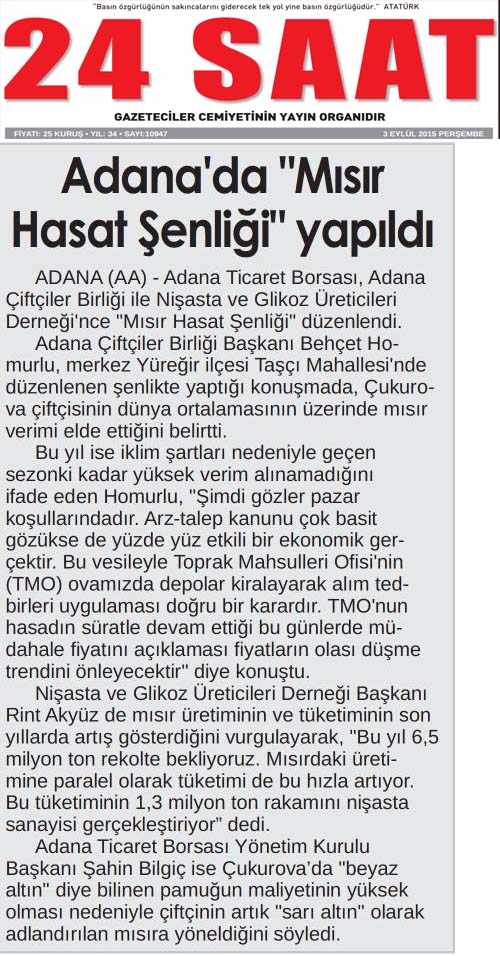 "Basın özgürlüğünün sakıncalarını giderecek tek yol yine basın özgürlüğüdür." ATATÜRK

24 SAAT

GAZETECİLER CEMİYETİNİN YAYIN ORGANIDIR

FİYATI: 25 KURUŞ • YIL: 34 • SAYI:10947

3 EYLÜL 2015 PERŞEMBE

Adana'da "Mısır Hasat Şenliği" yapıldı

ADANA (AA) - Adana Ticaret Borsası, Adana Çiftçiler Birliği ile Nişasta ve Glikoz Üreticileri Derneği'nce "Mısır Hasat Şenliği" düzenlendi.

Adana Çiftçiler Birliği Başkanı Behçet Homurlu, merkez Yüreğir ilçesi Taşçı Mahallesi'nde düzenlenen şenlikte yaptığı konuşmada, Çukurova çiftçisinin dünya ortalamasının üzerinde mısır verimi elde ettiğini belirtti.

Bu yıl ise iklim şartları nedeniyle geçen sezonki kadar yüksek verim alınamadığını ifade eden Homurlu, "Şimdi gözler pazar koşullarındadır. Arz-talep kanunu çok basit gözükse de yüzde yüz etkili bir ekonomik gerçektir. Bu vesileyle Toprak Mahsulleri Ofisi'nin (TMO) ovamızda depolar kiralayarak alım tedbirleri uygulaması doğru bir karardır. TMO'nun hasadın süratle devam ettiği bu günlerde müdahale fiyatını açıklaması fiyatların olası düşme trendini önleyecektir" diye konuştu.

Nişasta ve Glikoz Üreticileri Derneği Başkanı Rint Akyüz de mısır üretiminin ve tüketiminin son yıllarda artış gösterdiğini vurgulayarak, "Bu yıl 6,5 milyon ton rekolte bekliyoruz. Mısırdaki üretimine paralel olarak tüketimi de bu hızla artıyor. Bu tüketiminin 1,3 milyon ton rakamını nişasta sanayisi gerçekleştiriyor" dedi.

Adana Ticaret Borsası Yönetim Kurulu Başkanı Şahin Bilgiç ise Çukurova'da "beyaz altın" diye bilinen pamuğun maliyetinin yüksek olması nedeniyle çiftçinin artık "sarı altın" olarak adlandırılan mısıra yöneldiğini söyledi.